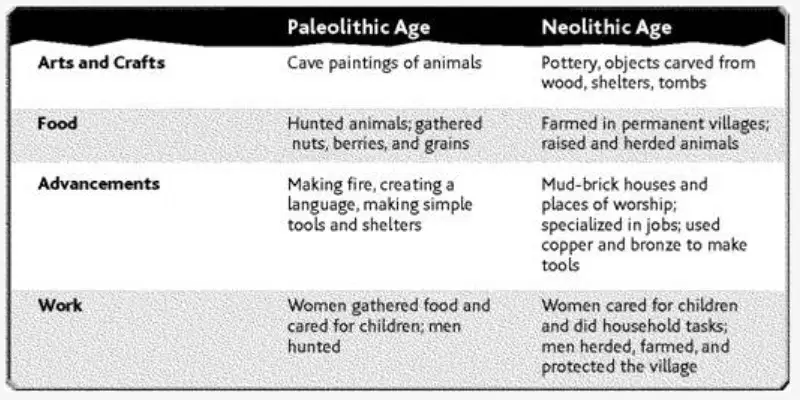 | | Paleolithic Age | Neolithic Age |
|---|---|---|
| Arts and Crafts | Cave paintings of animals | Pottery, objects carved from wood, shelters, tombs |
| Food | Hunted animals; gathered nuts, berries, and grains | Farmed in permanent villages; raised and herded animals |
| Advancements | Making fire, creating a language, making simple tools and shelters | Mud-brick houses and places of worship; specialized in jobs; used copper and bronze to make tools |
| Work | Women gathered food and cared for children; men hunted | Women cared for children and did household tasks; men herded, farmed, and protected the village |